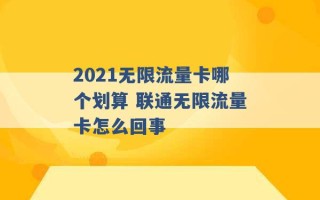 2021无限流量卡哪个划算 联通无限流量卡怎么回事